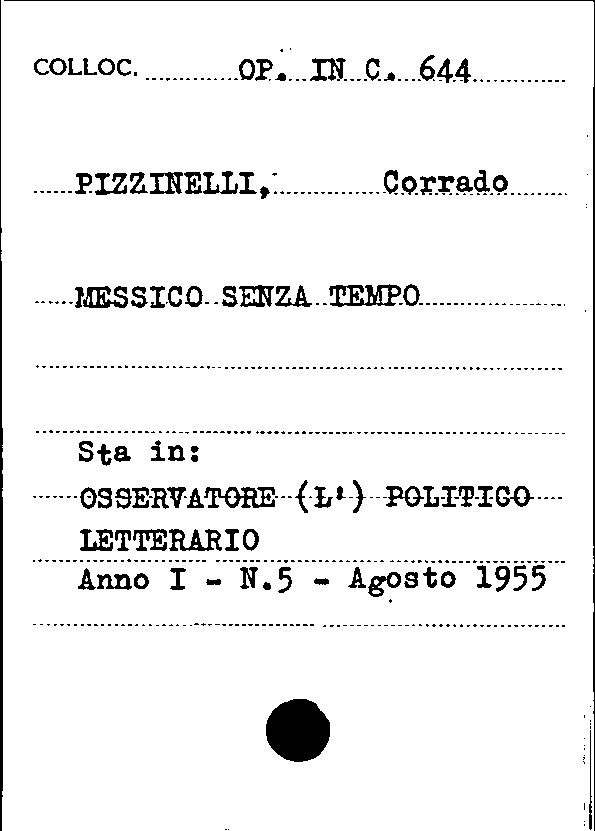 COLLOC. OP. IN C. 644

PIZZINELLI, Corrado

MESSICO SENZA TEMPO

Sta in:
OSSERVATORE (L') POLITICO
LETTERARIO
Anno I - N.5 - Agosto 1955